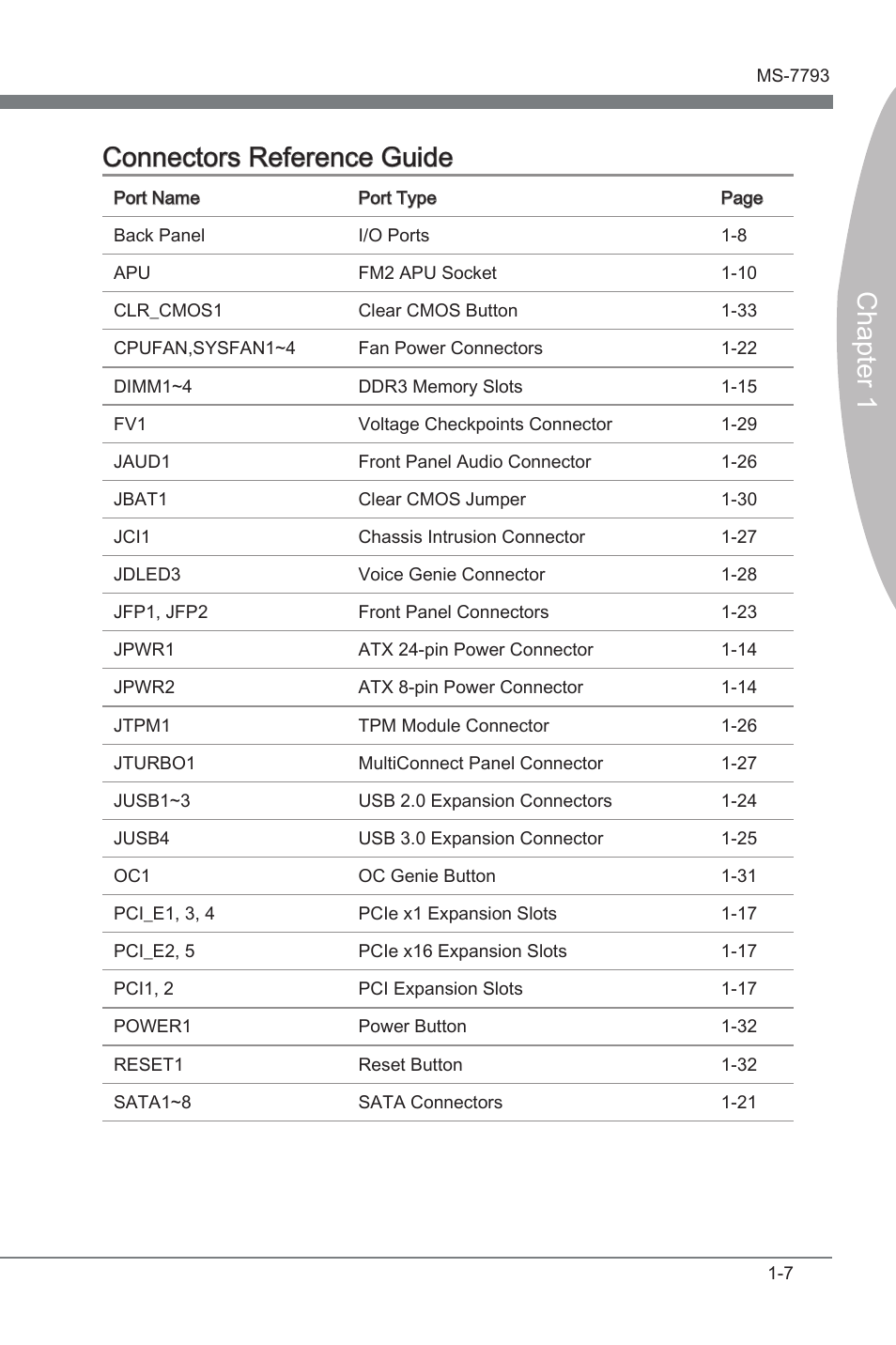 MS-7793

Chapter 1

Connectors Reference Guide

| Port Name | Port Type | Page |
|---|---|---|
| Back Panel | I/O Ports | 1-8 |
| APU | FM2 APU Socket | 1-10 |
| CLR_CMOS1 | Clear CMOS Button | 1-33 |
| CPUFAN,SYSFAN1~4 | Fan Power Connectors | 1-22 |
| DIMM1~4 | DDR3 Memory Slots | 1-15 |
| FV1 | Voltage Checkpoints Connector | 1-29 |
| JAUD1 | Front Panel Audio Connector | 1-26 |
| JBAT1 | Clear CMOS Jumper | 1-30 |
| JCI1 | Chassis Intrusion Connector | 1-27 |
| JDLED3 | Voice Genie Connector | 1-28 |
| JFP1, JFP2 | Front Panel Connectors | 1-23 |
| JPWR1 | ATX 24-pin Power Connector | 1-14 |
| JPWR2 | ATX 8-pin Power Connector | 1-14 |
| JTPM1 | TPM Module Connector | 1-26 |
| JTURBO1 | MultiConnect Panel Connector | 1-27 |
| JUSB1~3 | USB 2.0 Expansion Connectors | 1-24 |
| JUSB4 | USB 3.0 Expansion Connector | 1-25 |
| OC1 | OC Genie Button | 1-31 |
| PCI_E1, 3, 4 | PCIe x1 Expansion Slots | 1-17 |
| PCI_E2, 5 | PCIe x16 Expansion Slots | 1-17 |
| PCI1, 2 | PCI Expansion Slots | 1-17 |
| POWER1 | Power Button | 1-32 |
| RESET1 | Reset Button | 1-32 |
| SATA1~8 | SATA Connectors | 1-21 |

1-7